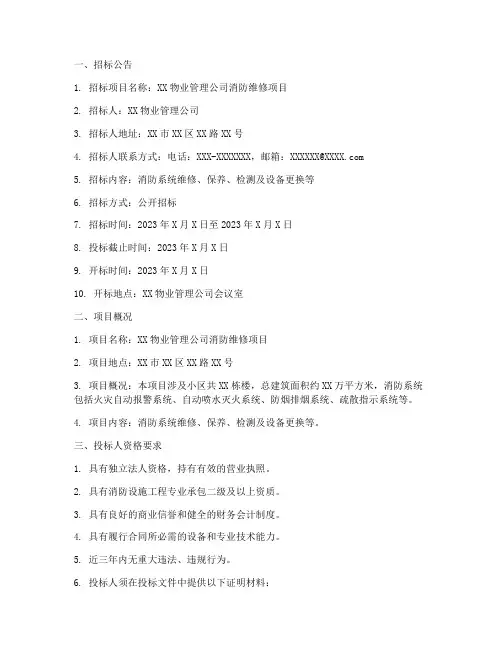 一、招标公告

1. 招标项目名称：XX 物业管理公司消防维修项目

2. 招标人：XX 物业管理公司

3. 招标人地址：XX 市 XX 区 XX 路 XX 号

4. 招标人联系方式：电话：XXX-XXXXXXX，邮箱：XXXXXX@XXXX.com

5. 招标内容：消防系统维修、保养、检测及设备更换等

6. 招标方式：公开招标

7. 招标时间：2023 年 X 月 X 日至 2023 年 X 月 X 日

8. 投标截止时间：2023 年 X 月 X 日

9. 开标时间：2023 年 X 月 X 日

10. 开标地点：XX 物业管理公司会议室

二、项目概况

1. 项目名称：XX 物业管理公司消防维修项目

2. 项目地点：XX 市 XX 区 XX 路 XX 号

3. 项目概况：本项目涉及小区共 XX 栋楼，总建筑面积约 XX 万平方米，消防系统包括火灾自动报警系统、自动喷水灭火系统、防烟排烟系统、疏散指示系统等。

4. 项目内容：消防系统维修、保养、检测及设备更换等。

三、投标人资格要求

1. 具有独立法人资格，持有有效的营业执照。

2. 具有消防设施工程专业承包二级及以上资质。

3. 具有良好的商业信誉和健全的财务会计制度。

4. 具有履行合同所必需的设备和专业技术能力。

5. 近三年内无重大违法、违规行为。

6. 投标人须在投标文件中提供以下证明材料：